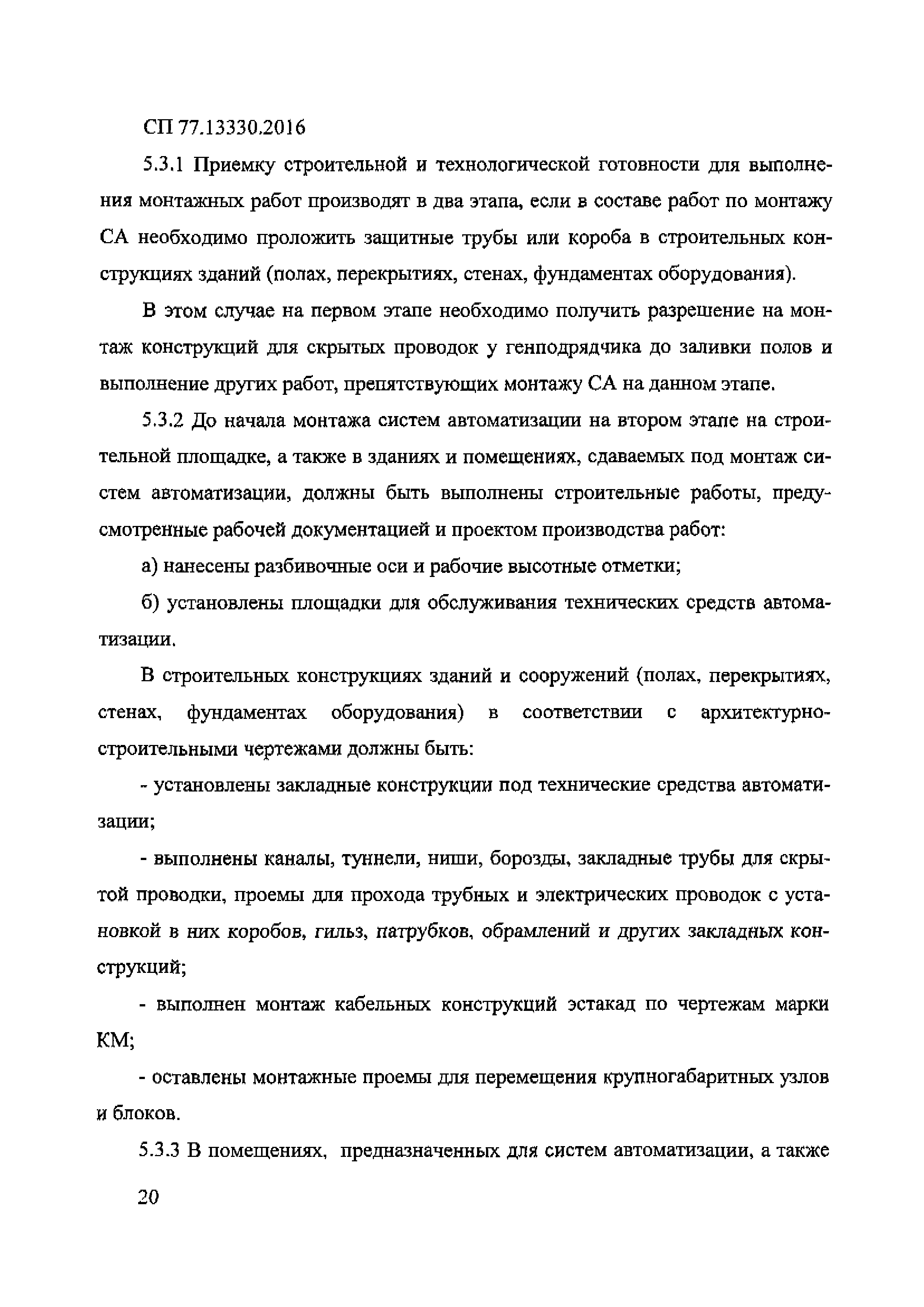 СП 77.13330.2016

5.3.1 Приемку строительной и технологической готовности для выполнения монтажных работ производят в два этапа, если в составе работ по монтажу СА необходимо проложить защитные трубы или короба в строительных конструкциях зданий (полах, перекрытиях, стенах, фундаментах оборудования).

В этом случае на первом этапе необходимо получить разрешение на монтаж конструкций для скрытых проводок у генподрядчика до заливки полов и выполнение других работ, препятствующих монтажу СА на данном этапе.

5.3.2 До начала монтажа систем автоматизации на втором этапе на строительной площадке, а также в зданиях и помещениях, сдаваемых под монтаж систем автоматизации, должны быть выполнены строительные работы, предусмотренные рабочей документацией и проектом производства работ:

а) нанесены разбивочные оси и рабочие высотные отметки;

б) установлены площадки для обслуживания технических средств автоматизации.

В строительных конструкциях зданий и сооружений (полах, перекрытиях, стенах, фундаментах оборудования) в соответствии с архитектурно-строительными чертежами должны быть:

- установлены закладные конструкции под технические средства автоматизации;

- выполнены каналы, туннели, ниши, борозды, закладные трубы для скрытой проводки, проемы для прохода трубных и электрических проводок с установкой в них коробов, гильз, патрубков, обрамлений и других закладных конструкций;

- выполнен монтаж кабельных конструкций эстакад по чертежам марки КМ;

- оставлены монтажные проемы для перемещения крупногабаритных узлов и блоков.

5.3.3 В помещениях, предназначенных для систем автоматизации, а также

20